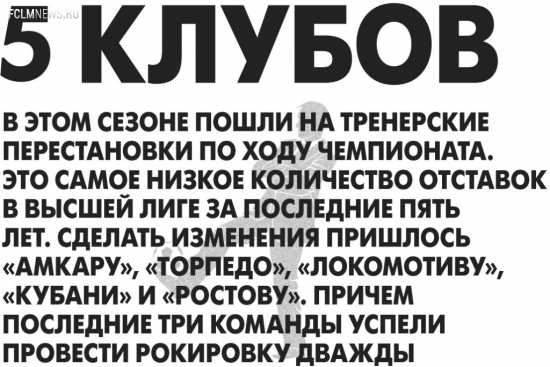 FCLMNEWS.RU

5 КЛУБОВ

В ЭТОМ СЕЗОНЕ ПОШЛИ НА ТРЕНЕРСКИЕ ПЕРЕСТАНОВКИ ПО ХОДУ ЧЕМПИОНАТА. ЭТО САМОЕ НИЗКОЕ КОЛИЧЕСТВО ОТСТАВОК В ВЫСШЕЙ ЛИГЕ ЗА ПОСЛЕДНИЕ ПЯТЬ ЛЕТ. СДЕЛАТЬ ИЗМЕНЕНИЯ ПРИШЛОСЬ «АМКАРУ», «ТОРПЕДО», «ЛОКОМОТИВУ», «КУБАНИ» И «РОСТОВУ». ПРИЧЕМ ПОСЛЕДНИЕ ТРИ КОМАНДЫ УСПЕЛИ ПРОВЕСТИ РОКИРОВКУ ДВАЖДЫ